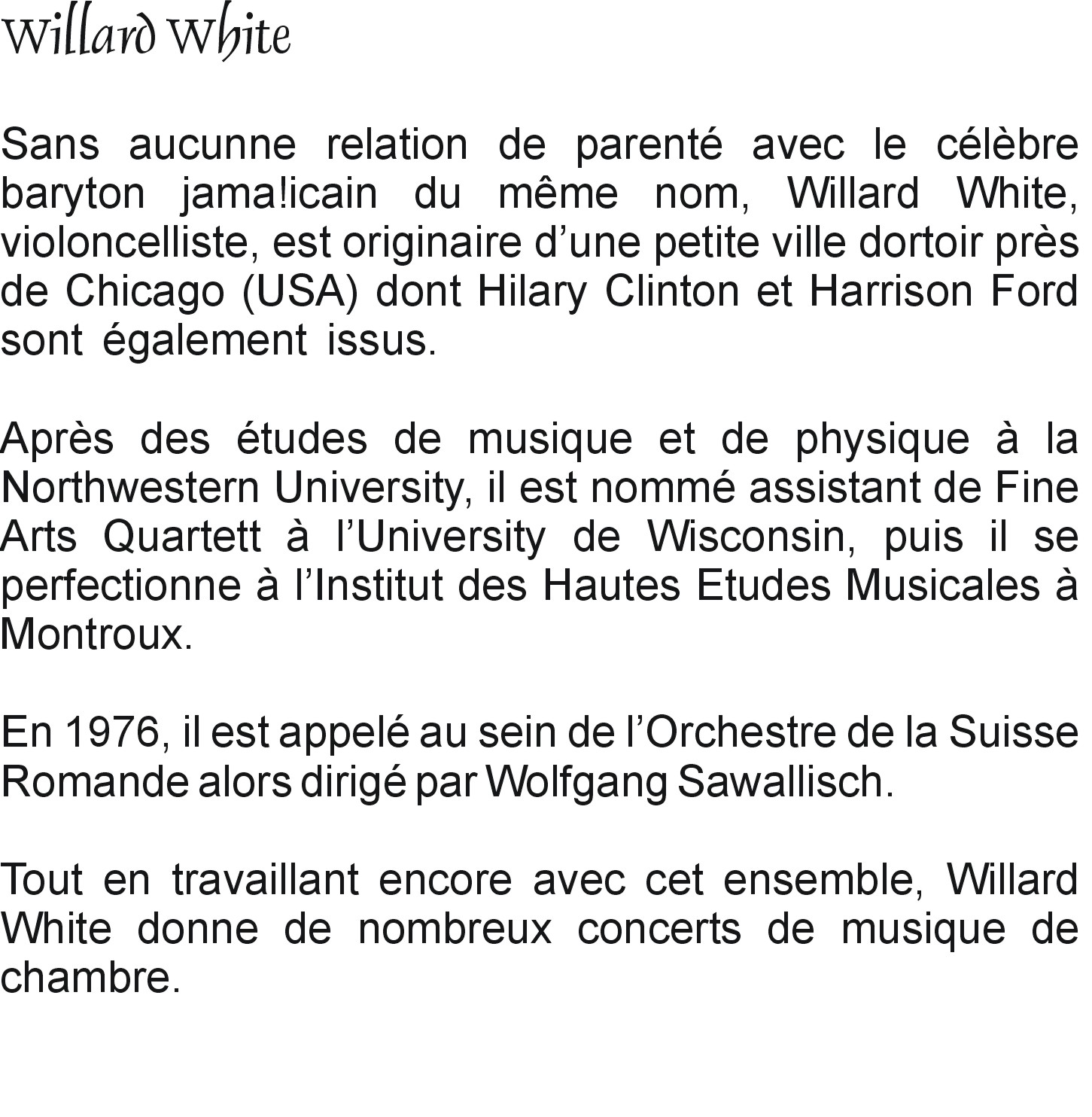 Willard White

Sans aucunne relation de parenté avec le célèbre baryton jama!icain du même nom, Willard White, violoncelliste, est originaire d’une petite ville dortoir près de Chicago (USA) dont Hilary Clinton et Harrison Ford sont également issus.

Après des études de musique et de physique à la Northwestern University, il est nommé assistant de Fine Arts Quartett à l’University de Wisconsin, puis il se perfectionne à l’Institut des Hautes Etudes Musicales à Montroux.

En 1976, il est appelé au sein de l’Orchestre de la Suisse Romande alors dirigé par Wolfgang Sawallisch.

Tout en travaillant encore avec cet ensemble, Willard White donne de nombreux concerts de musique de chambre.